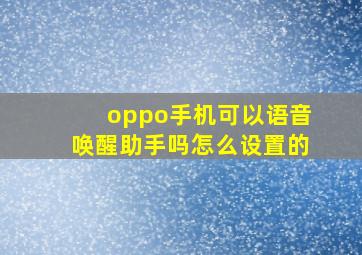 oppo手机可以语音唤醒助手吗怎么设置的